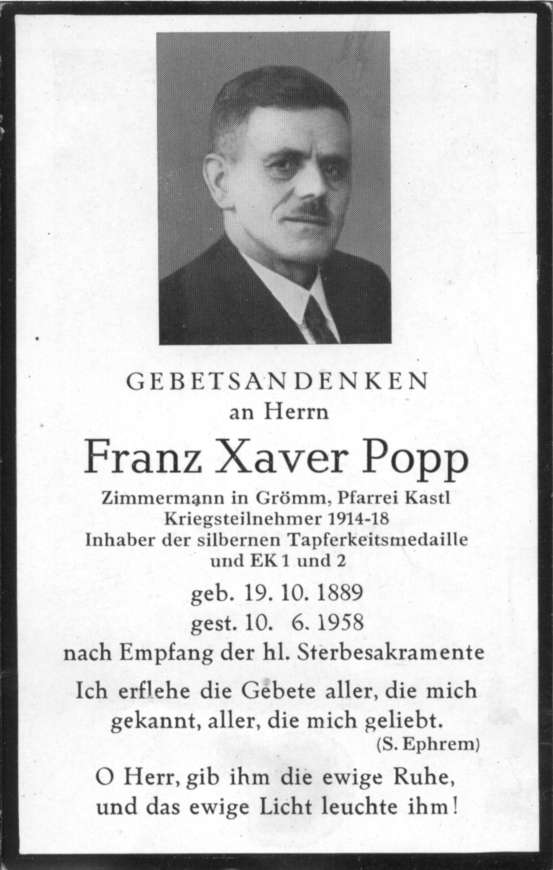 GEBETSANDENKEN
an Herrn
Franz Xaver Popp
Zimmermann in Grömm, Pfarrei Kastl
Kriegsteilnehmer 1914-18
Inhaber der silbernen Tapferkeitsmedaille
und EK 1 und 2
geb. 19. 10. 1889
gest. 10. 6. 1958
nach Empfang der hl. Sterbesakramente

Ich erflehe die Gebete aller, die mich gekannt, aller, die mich geliebt.
(S. Ephrem)

O Herr, gib ihm die ewige Ruhe, und das ewige Licht leuchte ihm!